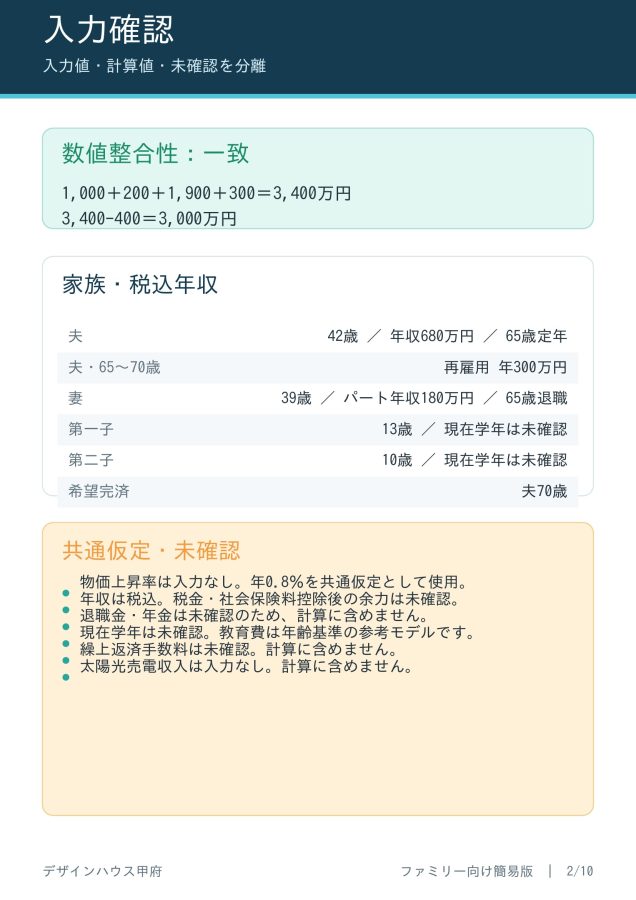 入力確認

入力値・計算値・未確認を分離

数値整合性：一致

1,000＋200＋1,900＋300＝3,400万円
3,400-400＝3,000万円

家族・税込年収

夫 42歳 ／ 年収680万円 ／ 65歳定年
夫・65〜70歳 再雇用 年300万円
妻 39歳 ／ パート年収180万円 ／ 65歳退職
第一子 13歳 ／ 現在学年は未確認
第二子 10歳 ／ 現在学年は未確認
希望完済 夫70歳

共通仮定・未確認

• 物価上昇率は入力なし。年0.8%を共通仮定として使用。
• 年収は税込。税金・社会保険料控除後の余力は未確認。
• 退職金・年金は未確認のため、計算に含めません。
• 現在学年は未確認。教育費は年齢基準の参考モデルです。
• 繰上返済手数料は未確認。計算に含めません。
• 太陽光売電収入は入力なし。計算に含めません。

デザインハウス甲府

ファミリー向け簡易版 | 2/10